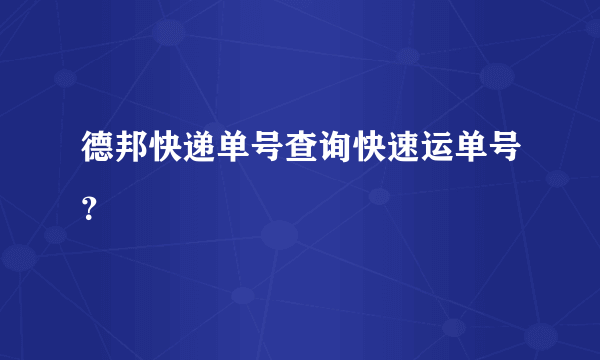 德邦快递单号查询快速运单号？